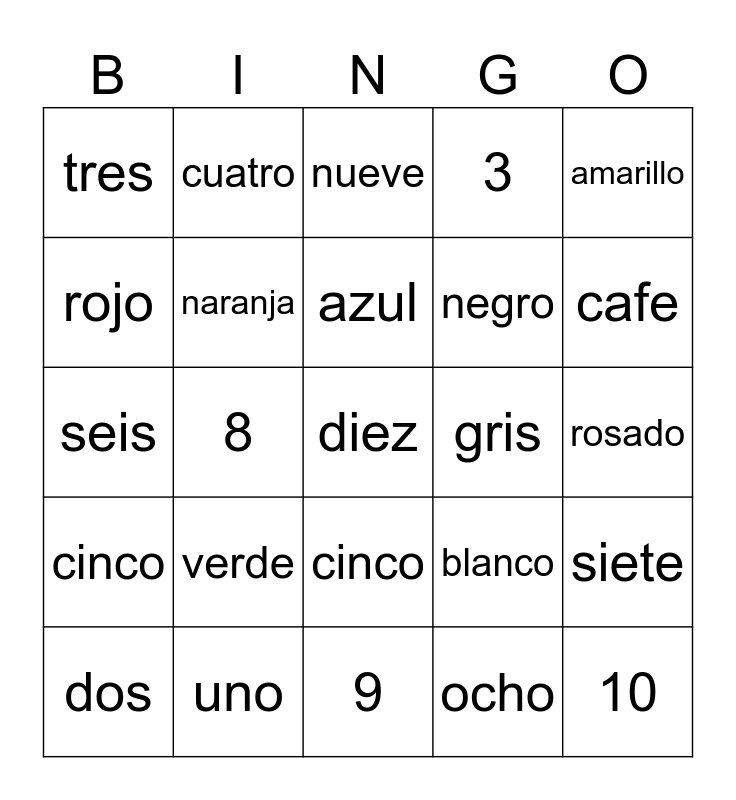 | B | I | N | G | O |
|---|---|---|---|---|
| tres | cuatro | nueve | 3 | amarillo |
| rojo | naranja | azul | negro | cafe |
| seis | 8 | diez | gris | rosado |
| cinco | verde | cinco | blanco | siete |
| dos | uno | 9 | ocho | 10 |